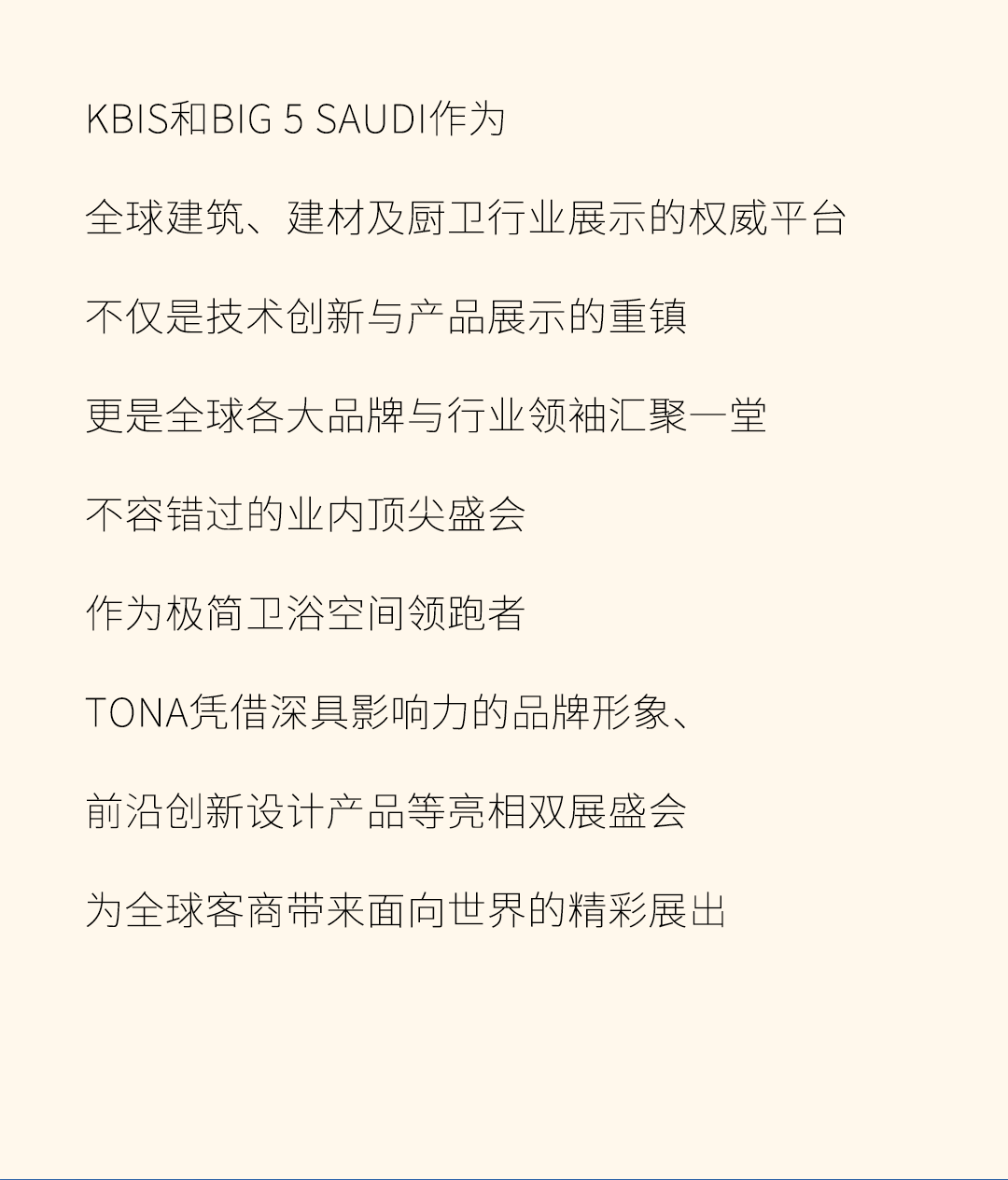 KBIS和BIG 5 SAUDI作为

全球建筑、建材及厨卫行业展示的权威平台

不仅是技术创新与产品展示的重镇

更是全球各大品牌与行业领袖汇聚一堂

不容错过的业内顶尖盛会

作为极简卫浴空间领跑者

TONA凭借深具影响力的品牌形象、

前沿创新设计产品等亮相双展盛会

为全球客商带来面向世界的精彩展出